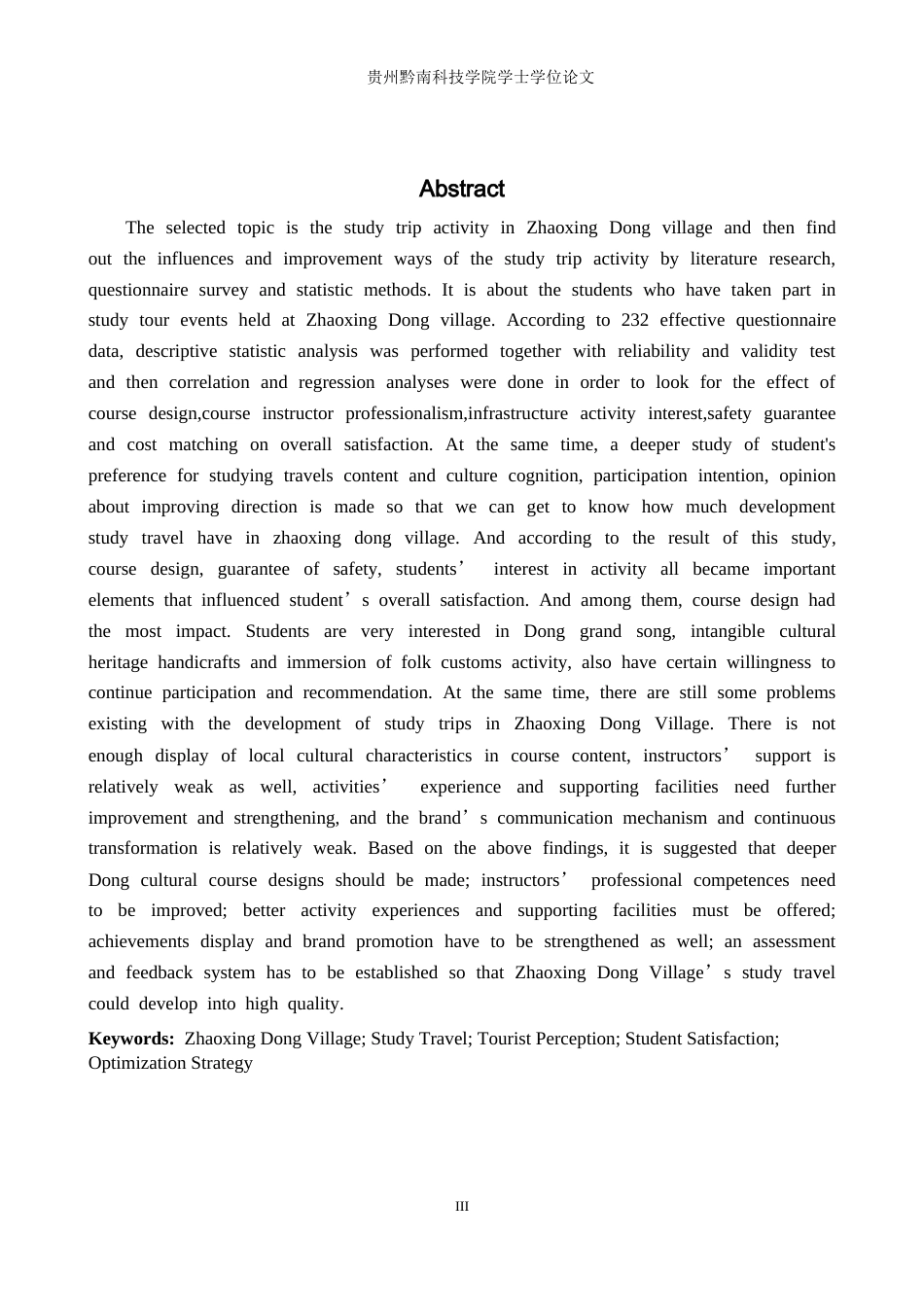 贵州黔南科技学院学士学位论文

Abstract

The selected topic is the study trip activity in Zhaoxing Dong village and then find out the influences and improvement ways of the study trip activity by literature research, questionnaire survey and statistic methods. It is about the students who have taken part in study tour events held at Zhaoxing Dong village. According to 232 effective questionnaire data, descriptive statistic analysis was performed together with reliability and validity test and then correlation and regression analyses were done in order to look for the effect of course design,course instructor professionalism,infrastructure activity interest,safety guarantee and cost matching on overall satisfaction. At the same time, a deeper study of student's preference for studying travels content and culture cognition, participation intention, opinion about improving direction is made so that we can get to know how much development study travel have in zhaoxing dong village. And according to the result of this study, course design, guarantee of safety, students' interest in activity all became important elements that influenced student's overall satisfaction. And among them, course design had the most impact. Students are very interested in Dong grand song, intangible cultural heritage handicrafts and immersion of folk customs activity, also have certain willingness to continue participation and recommendation. At the same time, there are still some problems existing with the development of study trips in Zhaoxing Dong Village. There is not enough display of local cultural characteristics in course content, instructors' support is relatively weak as well, activities' experience and supporting facilities need further improvement and strengthening, and the brand's communication mechanism and continuous transformation is relatively weak. Based on the above findings, it is suggested that deeper Dong cultural course designs should be made; instructors' professional competences need to be improved; better activity experiences and supporting facilities must be offered; achievements display and brand promotion have to be strengthened as well; an assessment and feedback system has to be established so that Zhaoxing Dong Village's study travel could develop into high quality.

Keywords: Zhaoxing Dong Village; Study Travel; Tourist Perception; Student Satisfaction; Optimization Strategy

III